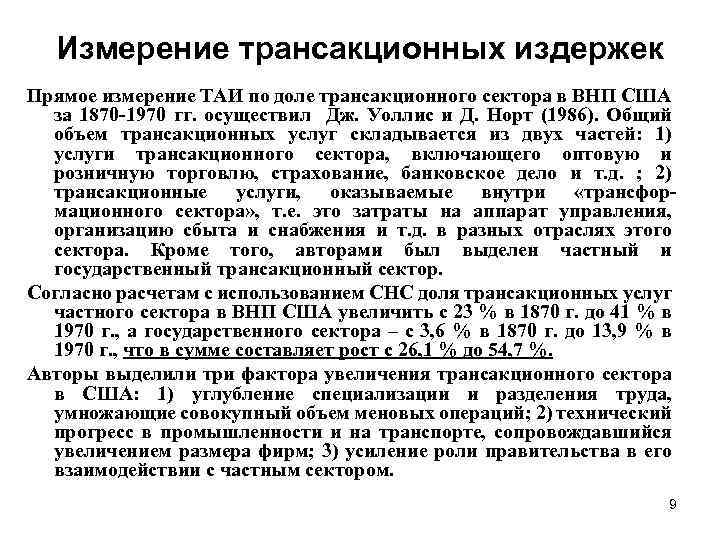 Измерение трансакционных издержек

Прямое измерение ТАИ по доле трансакционного сектора в ВНП США за 1870-1970 гг. осуществил Дж. Уоллис и Д. Норт (1986). Общий объем трансакционных услуг складывается из двух частей: 1) услуги трансакционного сектора, включающего оптовую и розничную торговлю, страхование, банковское дело и т.д. ; 2) трансакционные услуги, оказываемые внутри «трансформационного сектора», т.е. это затраты на аппарат управления, организацию сбыта и снабжения и т.д. в разных отраслях этого сектора. Кроме того, авторами был выделен частный и государственный трансакционный сектор.

Согласно расчетам с использованием СНС доля трансакционных услуг частного сектора в ВНП США увеличить с 23 % в 1870 г. до 41 % в 1970 г., а государственного сектора – с 3,6 % в 1870 г. до 13,9 % в 1970 г., что в сумме составляет рост с 26,1 % до 54,7 %.

Авторы выделили три фактора увеличения трансакционного сектора в США: 1) углубление специализации и разделения труда, умножающие совокупный объем меновых операций; 2) технический прогресс в промышленности и на транспорте, сопровождавшийся увеличением размера фирм; 3) усиление роли правительства в его взаимодействии с частным сектором.

9